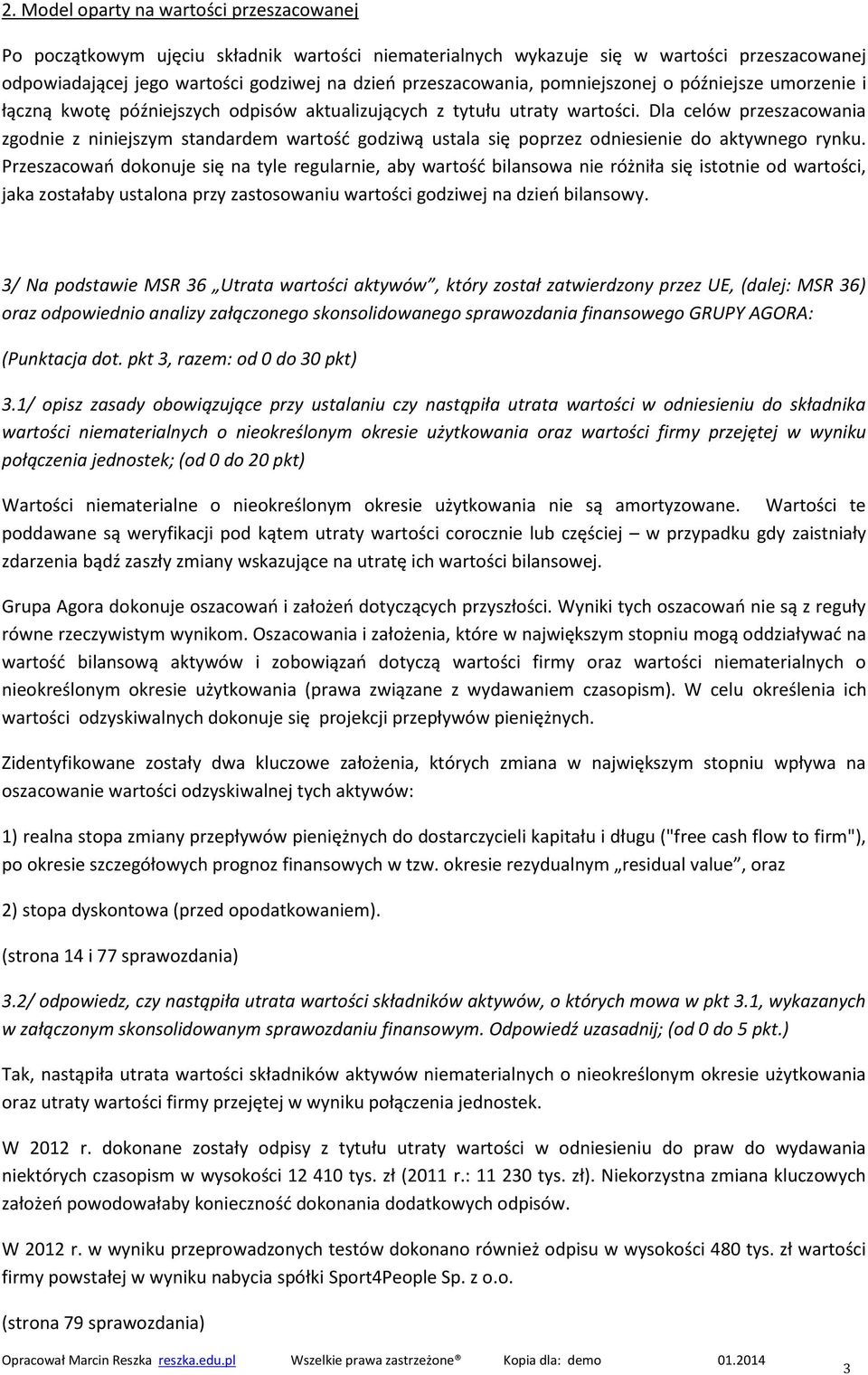 2. Model oparty na wartości przeszacowanej

Po początkowym ujęciu składnik wartości niematerialnych wykazuje się w wartości przeszacowanej odpowiadającej jego wartości godziwej na dzień przeszacowania, pomniejszonej o późniejsze umorzenie i łączną kwotę późniejszych odpisów aktualizujących z tytułu utraty wartości. Dla celów przeszacowania zgodnie z niniejszym standardem wartość godziwą ustala się poprzez odniesienie do aktywnego rynku. Przeszacowań dokonuje się na tyle regularnie, aby wartość bilansowa nie różniła się istotnie od wartości, jaka zostałaby ustalona przy zastosowaniu wartości godziwej na dzień bilansowy.

3/ Na podstawie MSR 36 „Utrata wartości aktywów", który został zatwierdzony przez UE, (dalej: MSR 36) oraz odpowiednio analizy załączonego skonsolidowanego sprawozdania finansowego GRUPY AGORA:

(Punktacja dot. pkt 3, razem: od 0 do 30 pkt)

3.1/ opisz zasady obowiązujące przy ustalaniu czy nastąpiła utrata wartości w odniesieniu do składnika wartości niematerialnych o nieokreślonym okresie użytkowania oraz wartości firmy przejętej w wyniku połączenia jednostek; (od 0 do 20 pkt)

Wartości niematerialne o nieokreślonym okresie użytkowania nie są amortyzowane. Wartości te poddawane są weryfikacji pod kątem utraty wartości corocznie lub częściej – w przypadku gdy zaistniały zdarzenia bądź zaszły zmiany wskazujące na utratę ich wartości bilansowej.

Grupa Agora dokonuje oszacowań i założeń dotyczących przyszłości. Wyniki tych oszacowań nie są z reguły równe rzeczywistym wynikom. Oszacowania i założenia, które w największym stopniu mogą oddziaływać na wartość bilansową aktywów i zobowiązań dotyczą wartości firmy oraz wartości niematerialnych o nieokreślonym okresie użytkowania (prawa związane z wydawaniem czasopism). W celu określenia ich wartości odzyskiwalnych dokonuje się projekcji przepływów pieniężnych.

Zidentyfikowane zostały dwa kluczowe założenia, których zmiana w największym stopniu wpływa na oszacowanie wartości odzyskiwalnej tych aktywów:

1) realna stopa zmiany przepływów pieniężnych do dostarczycieli kapitału i długu ("free cash flow to firm"), po okresie szczegółowych prognoz finansowych w tzw. okresie rezydualnym „residual value", oraz

2) stopa dyskontowa (przed opodatkowaniem).

(strona 14 i 77 sprawozdania)

3.2/ odpowiedz, czy nastąpiła utrata wartości składników aktywów, o których mowa w pkt 3.1, wykazanych w załączonym skonsolidowanym sprawozdaniu finansowym. Odpowiedź uzasadnij; (od 0 do 5 pkt.)

Tak, nastąpiła utrata wartości składników aktywów niematerialnych o nieokreślonym okresie użytkowania oraz utraty wartości firmy przejętej w wyniku połączenia jednostek.

W 2012 r. dokonane zostały odpisy z tytułu utraty wartości w odniesieniu do praw do wydawania niektórych czasopism w wysokości 12 410 tys. zł (2011 r.: 11 230 tys. zł). Niekorzystna zmiana kluczowych założeń powodowałaby konieczność dokonania dodatkowych odpisów.

W 2012 r. w wyniku przeprowadzonych testów dokonano również odpisu w wysokości 480 tys. zł wartości firmy powstałej w wyniku nabycia spółki Sport4People Sp. z o.o.

(strona 79 sprawozdania)

Opracował Marcin Reszka reszka.edu.pl Wszelkie prawa zastrzeżone® Kopia dla: demo 01.2014 3